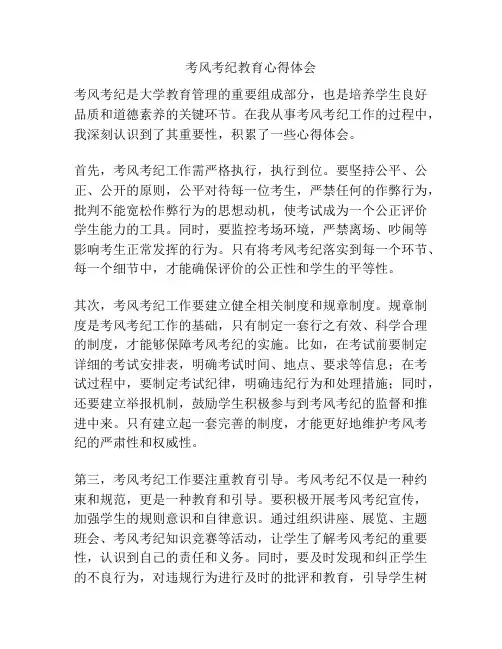 考风考纪教育心得体会

考风考纪是大学教育管理的重要组成部分，也是培养学生良好品质和道德素养的关键环节。在我从事考风考纪工作的过程中，我深刻认识到了其重要性，积累了一些心得体会。

首先，考风考纪工作需严格执行，执行到位。要坚持公平、公正、公开的原则，公平对待每一位考生，严禁任何的作弊行为，批判不能宽松作弊行为的思想动机，使考试成为一个公正评价学生能力的工具。同时，要监控考场环境，严禁离场、吵闹等影响考生正常发挥的行为。只有将考风考纪落实到每一个环节、每一个细节中，才能确保评价的公正性和学生的平等性。

其次，考风考纪工作要建立健全相关制度和规章制度。规章制度是考风考纪工作的基础，只有制定一套行之有效、科学合理的制度，才能够保障考风考纪的实施。比如，在考试前要制定详细的考试安排表，明确考试时间、地点、要求等信息；在考试过程中，要制定考试纪律，明确违纪行为和处理措施；同时，还要建立举报机制，鼓励学生积极参与到考风考纪的监督和推进中来。只有建立起一套完善的制度，才能更好地维护考风考纪的严肃性和权威性。

第三，考风考纪工作要注重教育引导。考风考纪不仅是一种约束和规范，更是一种教育和引导。要积极开展考风考纪宣传，加强学生的规则意识和自律意识。通过组织讲座、展览、主题班会、考风考纪知识竞赛等活动，让学生了解考风考纪的重要性，认识到自己的责任和义务。同时，要及时发现和纠正学生的不良行为，对违规行为进行及时的批评和教育，引导学生树